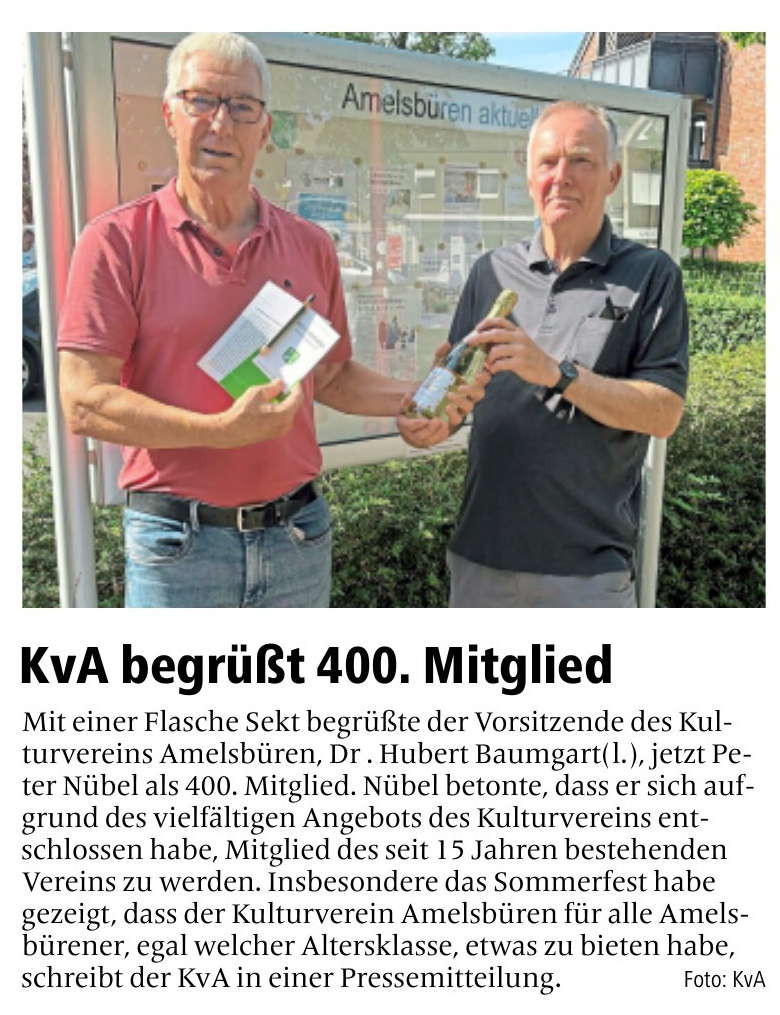 Amelsbüren aktuell

KvA begrüßt 400. Mitglied

Mit einer Flasche Sekt begrüßte der Vorsitzende des Kulturvereins Amelsbüren, Dr . Hubert Baumgart(l.), jetzt Peter Nübel als 400. Mitglied. Nübel betonte, dass er sich aufgrund des vielfältigen Angebots des Kulturvereins entschlossen habe, Mitglied des seit 15 Jahren bestehenden Vereins zu werden. Insbesondere das Sommerfest habe gezeigt, dass der Kulturverein Amelsbüren für alle Amelsbürener, egal welcher Altersklasse, etwas zu bieten habe, schreibt der KvA in einer Pressemitteilung. Foto: KvA